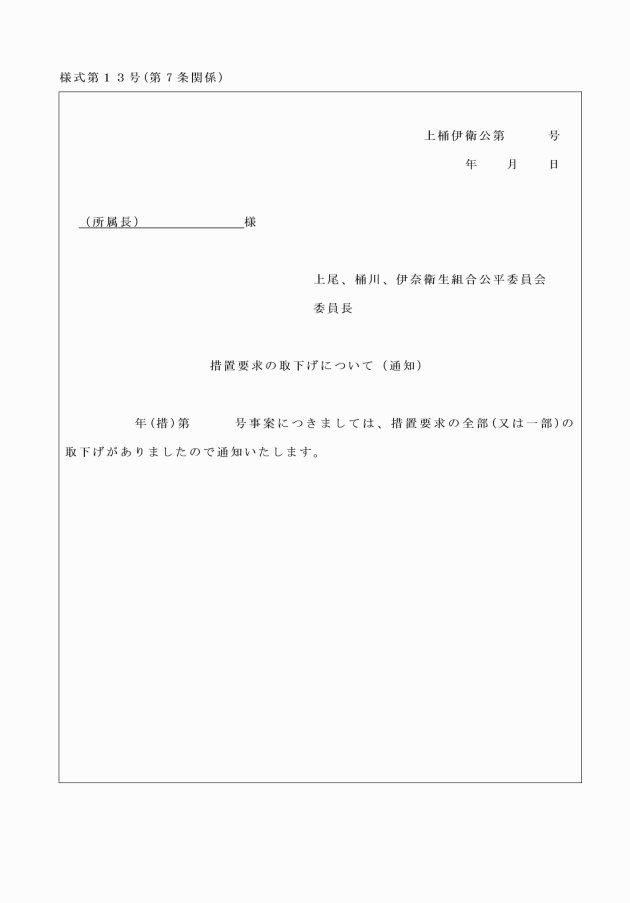 様式第１３号(第７条関係)

上桶伊衛公第　　号

年　月　日

(所属長)　　　　様

上尾、桶川、伊奈衛生組合公平委員会

委員長

措置要求の取下げについて（通知）

年(措)第　　号事案につきましては、措置要求の全部(又は一部)の取下げがありましたので通知いたします。